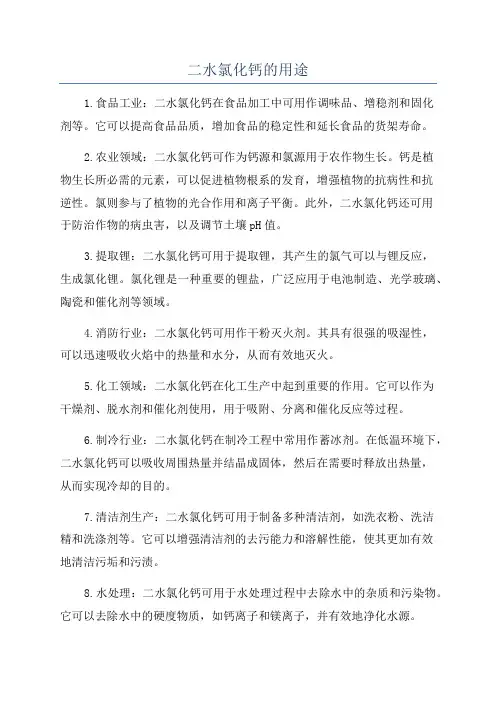 二水氯化钙的用途

1.食品工业：二水氯化钙在食品加工中可用作调味品、增稳剂和固化剂等。它可以提高食品品质，增加食品的稳定性和延长食品的货架寿命。

2.农业领域：二水氯化钙可作为钙源和氯源用于农作物生长。钙是植物生长所必需的元素，可以促进植物根系的发育，增强植物的抗病性和抗逆性。氯则参与了植物的光合作用和离子平衡。此外，二水氯化钙还可用于防治作物的病虫害，以及调节土壤pH值。

3.提取锂：二水氯化钙可用于提取锂，其产生的氯气可以与锂反应，生成氯化锂。氯化锂是一种重要的锂盐，广泛应用于电池制造、光学玻璃、陶瓷和催化剂等领域。

4.消防行业：二水氯化钙可用作干粉灭火剂。其具有很强的吸湿性，可以迅速吸收火焰中的热量和水分，从而有效地灭火。

5.化工领域：二水氯化钙在化工生产中起到重要的作用。它可以作为干燥剂、脱水剂和催化剂使用，用于吸附、分离和催化反应等过程。

6.制冷行业：二水氯化钙在制冷工程中常用作蓄冰剂。在低温环境下，二水氯化钙可以吸收周围热量并结晶成固体，然后在需要时释放出热量，从而实现冷却的目的。

7.清洁剂生产：二水氯化钙可用于制备多种清洁剂，如洗衣粉、洗洁精和洗涤剂等。它可以增强清洁剂的去污能力和溶解性能，使其更加有效地清洁污垢和污渍。

8.水处理：二水氯化钙可用于水处理过程中去除水中的杂质和污染物。它可以去除水中的硬度物质，如钙离子和镁离子，并有效地净化水源。